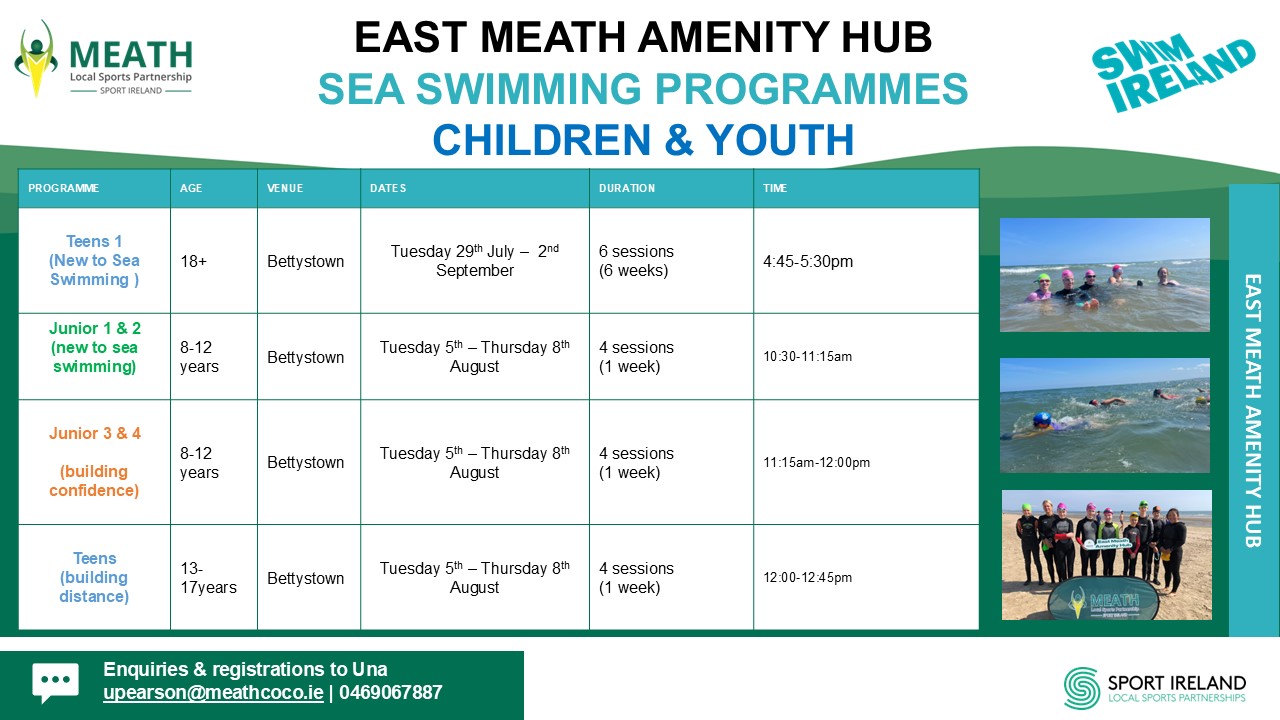 MEATH
Local Sports Partnership
SPORT IRELAND

EAST MEATH AMENITY HUB
SEA SWIMMING PROGRAMMES
CHILDREN & YOUTH

SWIM IRELAND

| PROGRAMME | AGE | VENUE | DATES | DURATION | TIME |
|---|---|---|---|---|---|
| Teens 1 (New to Sea Swimming ) | 18+ | Bettystown | Tuesday 29$^{th}$ July – 2$^{nd}$ September | 6 sessions (6 weeks) | 4:45-5:30pm |
| Junior 1 & 2 (new to sea swimming) | 8-12 years | Bettystown | Tuesday 5$^{th}$ – Thursday 8$^{th}$ August | 4 sessions (1 week) | 10:30-11:15am |
| Junior 3 & 4 (building confidence) | 8-12 years | Bettystown | Tuesday 5$^{th}$ – Thursday 8$^{th}$ August | 4 sessions (1 week) | 11:15am-12:00pm |
| Teens (building distance) | 13-17years | Bettystown | Tuesday 5$^{th}$ – Thursday 8$^{th}$ August | 4 sessions (1 week) | 12:00-12:45pm |

EAST MEATH AMENITY HUB

East Meath Amenity Hub

MEATH
Local Sports Partnership
SPORT IRELAND

Enquiries & registrations to Una
upearson@meathcoco.ie | 0469067887

SPORT IRELAND
LOCAL SPORTS PARTNERSHIPS